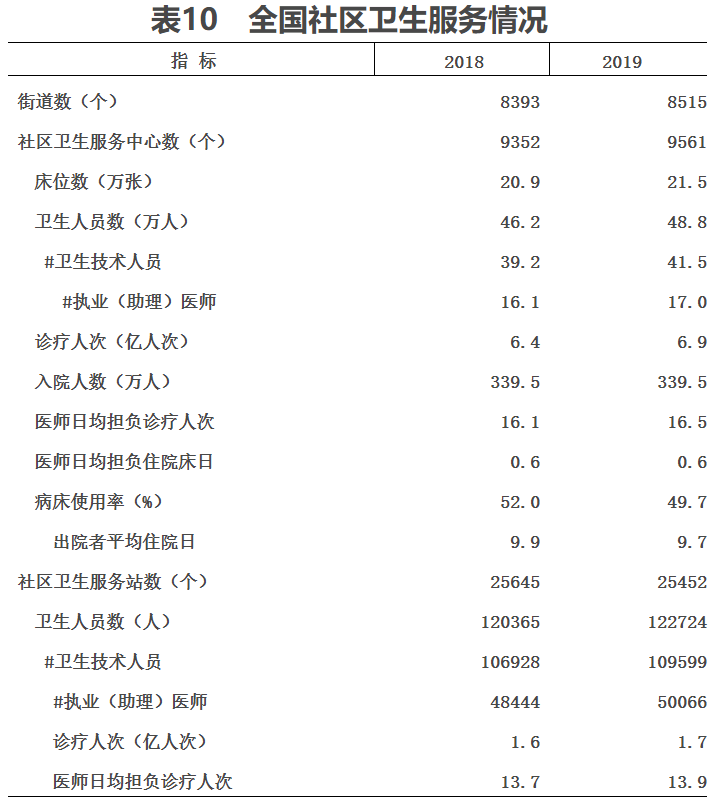 表10　全国社区卫生服务情况

| 指　标 | 2018 | 2019 |
|---|---|---|
| 街道数（个） | 8393 | 8515 |
| 社区卫生服务中心数（个） | 9352 | 9561 |
| 床位数（万张） | 20.9 | 21.5 |
| 卫生人员数（万人） | 46.2 | 48.8 |
| #卫生技术人员 | 39.2 | 41.5 |
| #执业（助理）医师 | 16.1 | 17.0 |
| 诊疗人次（亿人次） | 6.4 | 6.9 |
| 入院人数（万人） | 339.5 | 339.5 |
| 医师日均担负诊疗人次 | 16.1 | 16.5 |
| 医师日均担负住院床日 | 0.6 | 0.6 |
| 病床使用率（%） | 52.0 | 49.7 |
| 出院者平均住院日 | 9.9 | 9.7 |
| 社区卫生服务站数（个） | 25645 | 25452 |
| 卫生人员数（人） | 120365 | 122724 |
| #卫生技术人员 | 106928 | 109599 |
| #执业（助理）医师 | 48444 | 50066 |
| 诊疗人次（亿人次） | 1.6 | 1.7 |
| 医师日均担负诊疗人次 | 13.7 | 13.9 |